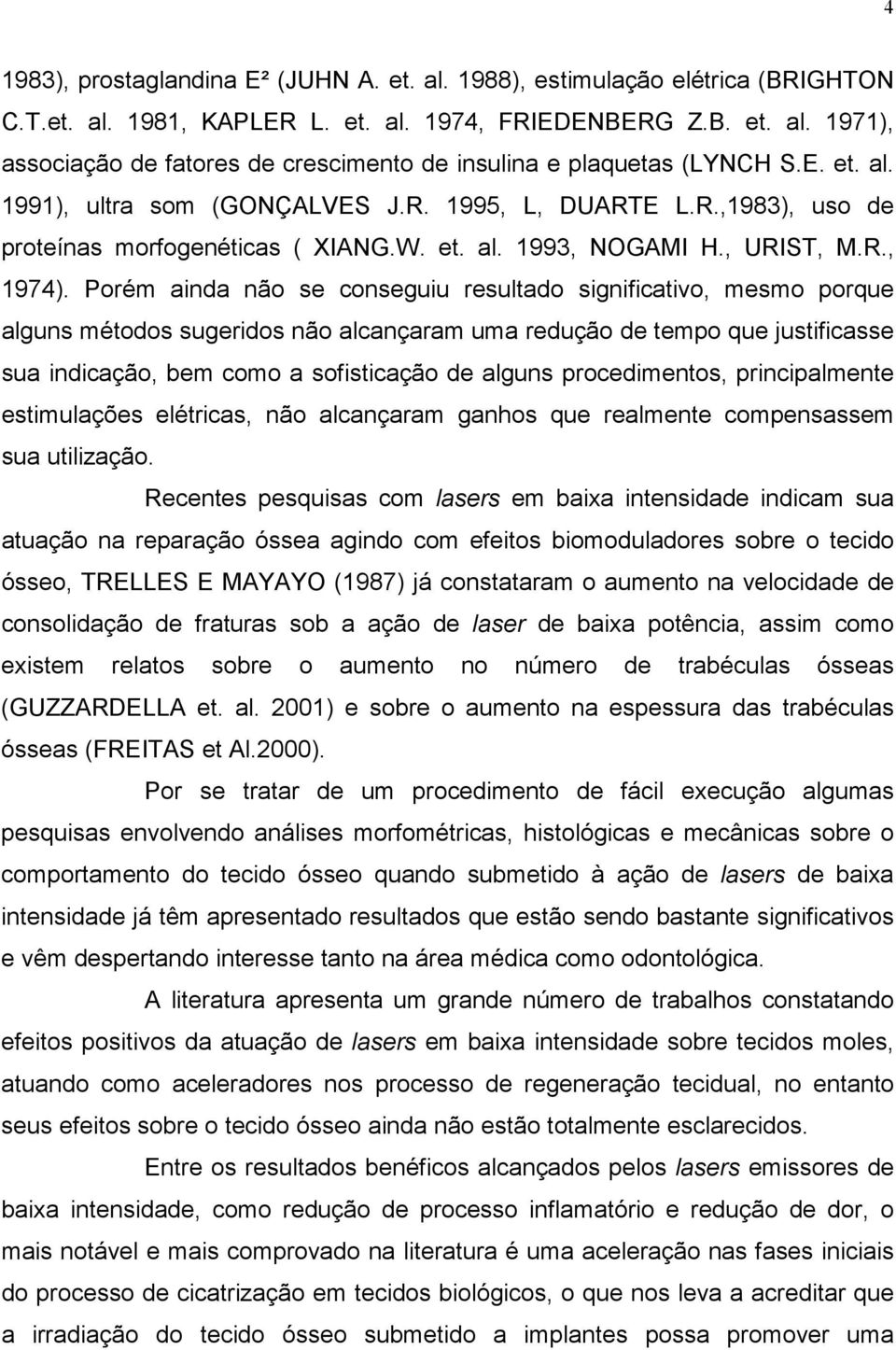 4

1983), prostaglandina E² (JUHN A. et. al. 1988), estimulação elétrica (BRIGHTON C.T.et. al. 1981, KAPLER L. et. al. 1974, FRIEDENBERG Z.B. et. al. 1971), associação de fatores de crescimento de insulina e plaquetas (LYNCH S.E. et. al. 1991), ultra som (GONÇALVES J.R. 1995, L, DUARTE L.R.,1983), uso de proteínas morfogenéticas ( XIANG.W. et. al. 1993, NOGAMI H., URIST, M.R., 1974). Porém ainda não se conseguiu resultado significativo, mesmo porque alguns métodos sugeridos não alcançaram uma redução de tempo que justificasse sua indicação, bem como a sofisticação de alguns procedimentos, principalmente estimulações elétricas, não alcançaram ganhos que realmente compensassem sua utilização.

Recentes pesquisas com lasers em baixa intensidade indicam sua atuação na reparação óssea agindo com efeitos biomoduladores sobre o tecido ósseo, TRELLES E MAYAYO (1987) já constataram o aumento na velocidade de consolidação de fraturas sob a ação de laser de baixa potência, assim como existem relatos sobre o aumento no número de trabéculas ósseas (GUZZARDELLA et. al. 2001) e sobre o aumento na espessura das trabéculas ósseas (FREITAS et Al.2000).

Por se tratar de um procedimento de fácil execução algumas pesquisas envolvendo análises morfométricas, histológicas e mecânicas sobre o comportamento do tecido ósseo quando submetido à ação de lasers de baixa intensidade já têm apresentado resultados que estão sendo bastante significativos e vêm despertando interesse tanto na área médica como odontológica.

A literatura apresenta um grande número de trabalhos constatando efeitos positivos da atuação de lasers em baixa intensidade sobre tecidos moles, atuando como aceleradores nos processo de regeneração tecidual, no entanto seus efeitos sobre o tecido ósseo ainda não estão totalmente esclarecidos.

Entre os resultados benéficos alcançados pelos lasers emissores de baixa intensidade, como redução de processo inflamatório e redução de dor, o mais notável e mais comprovado na literatura é uma aceleração nas fases iniciais do processo de cicatrização em tecidos biológicos, o que nos leva a acreditar que a irradiação do tecido ósseo submetido a implantes possa promover uma